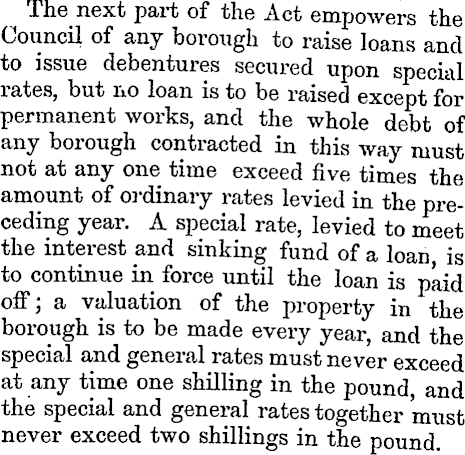 The next part of the Act empowers the Council of any borough to raise loans and to issue debentures secured upon special rates, but no loan is to be raised except for permanent works, and the whole debt of any borough contracted in this way must not at any one time exceed five times the amount of ordinary rates levied in the preceding year. A special rate, levied to meet the interest and sinking fund of a loan, is to continue in force until the loan is paid off; a valuation of the property in the borough is to be made every year, and the special and general rates must never exceed at any time one shilling in the pound, and the special and general rates together must never exceed two shillings in the pound.